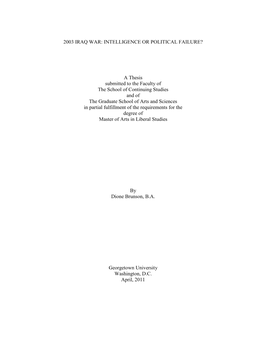 2003 IRAQ WAR: INTELLIGENCE OR POLITICAL FAILURE?

A Thesis
submitted to the Faculty of
The School of Continuing Studies
and of
The Graduate School of Arts and Sciences
in partial fulfillment of the requirements for the
degree of
Master of Arts in Liberal Studies

By
Dione Brunson, B.A.

Georgetown University
Washington, D.C.
April, 2011